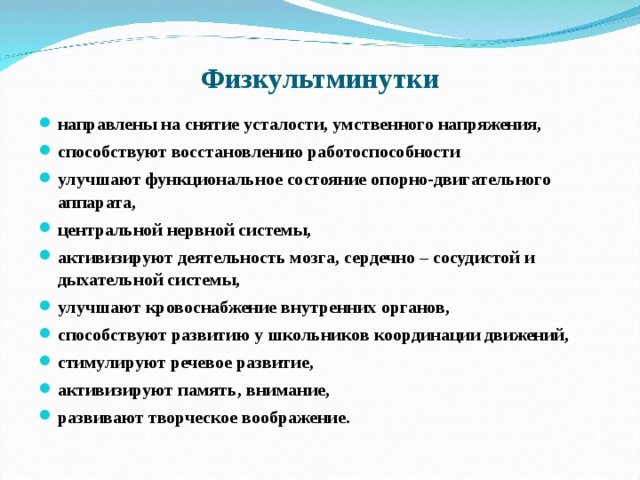 Физкультминутки

- направлены на снятие усталости, умственного напряжения,
- способствуют восстановлению работоспособности
- улучшают функциональное состояние опорно-двигательного аппарата,
- центральной нервной системы,
- активизируют деятельность мозга, сердечно – сосудистой и дыхательной системы,
- улучшают кровоснабжение внутренних органов,
- способствуют развитию у школьников координации движений,
- стимулируют речевое развитие,
- активизируют память, внимание,
- развивают творческое воображение.